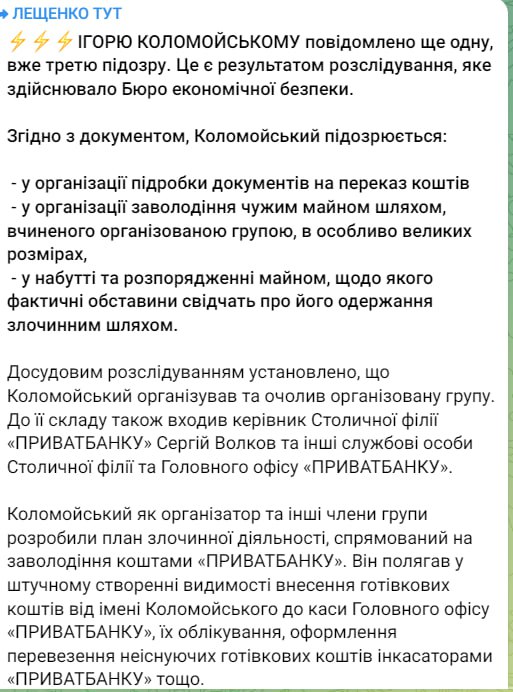 ЛЕЩЕНКО ТУТ

⚡⚡⚡ІГОРЮ КОЛОМОЙСЬКОМУ повідомлено ще одну, вже третю підозру. Це є результатом розслідування, яке здійснювало Бюро економічної безпеки.

Згідно з документом, Коломойський підозрюється:

- у організації підробки документів на переказ коштів
- у організації заволодіння чужим майном шляхом, вчиненого організованою групою, в особливо великих розмірах,
- у набутті та розпорядженні майном, щодо якого фактичні обставини свідчать про його одержання злочинним шляхом.

Досудовим розслідуванням установлено, що Коломойський організував та очолив організовану групу. До її складу також входив керівник Столичної філії «ПРИВАТБАНКУ» Сергій Волков та інші службові особи Столичної філії та Головного офісу «ПРИВАТБАНКУ».

Коломойський як організатор та інші члени групи розробили план злочинної діяльності, спрямований на заволодіння коштами «ПРИВАТБАНКУ». Він полягав у штучному створенні видимості внесення готівкових коштів від імені Коломойського до каси Головного офісу «ПРИВАТБАНКУ», їх облікування, оформлення перевезення неіснуючих готівкових коштів інкасаторами «ПРИВАТБАНКУ» тощо.